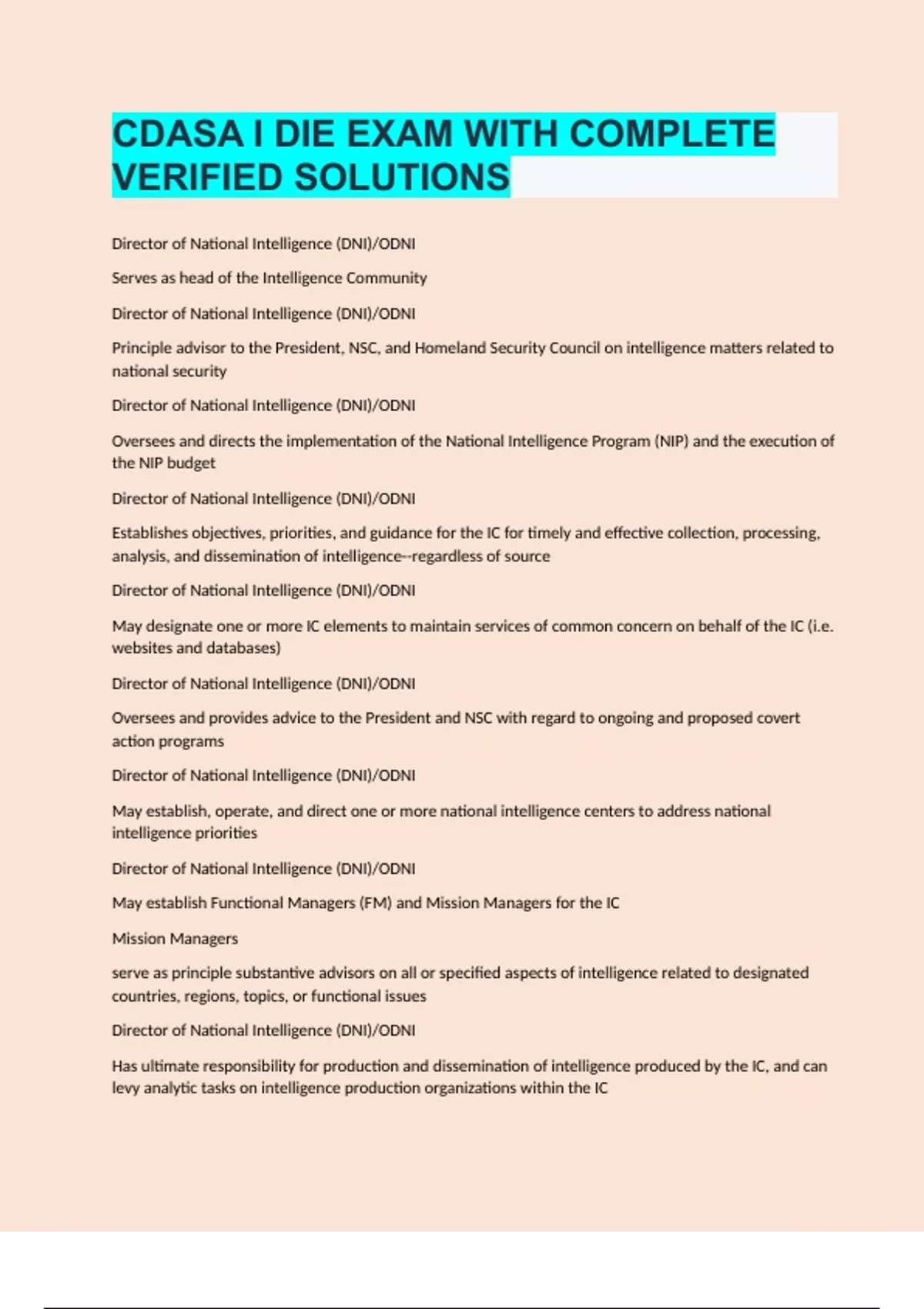 CDASA I DIE EXAM WITH COMPLETE VERIFIED SOLUTIONS

Director of National Intelligence (DNI)/ODNI

Serves as head of the Intelligence Community

Director of National Intelligence (DNI)/ODNI

Principle advisor to the President, NSC, and Homeland Security Council on intelligence matters related to national security

Director of National Intelligence (DNI)/ODNI

Oversees and directs the implementation of the National Intelligence Program (NIP) and the execution of the NIP budget

Director of National Intelligence (DNI)/ODNI

Establishes objectives, priorities, and guidance for the IC for timely and effective collection, processing, analysis, and dissemination of intelligence--regardless of source

Director of National Intelligence (DNI)/ODNI

May designate one or more IC elements to maintain services of common concern on behalf of the IC (i.e. websites and databases)

Director of National Intelligence (DNI)/ODNI

Oversees and provides advice to the President and NSC with regard to ongoing and proposed covert action programs

Director of National Intelligence (DNI)/ODNI

May establish, operate, and direct one or more national intelligence centers to address national intelligence priorities

Director of National Intelligence (DNI)/ODNI

May establish Functional Managers (FM) and Mission Managers for the IC

Mission Managers

serve as principle substantive advisors on all or specified aspects of intelligence related to designated countries, regions, topics, or functional issues

Director of National Intelligence (DNI)/ODNI

Has ultimate responsibility for production and dissemination of intelligence produced by the IC, and can levy analytic tasks on intelligence production organizations within the IC